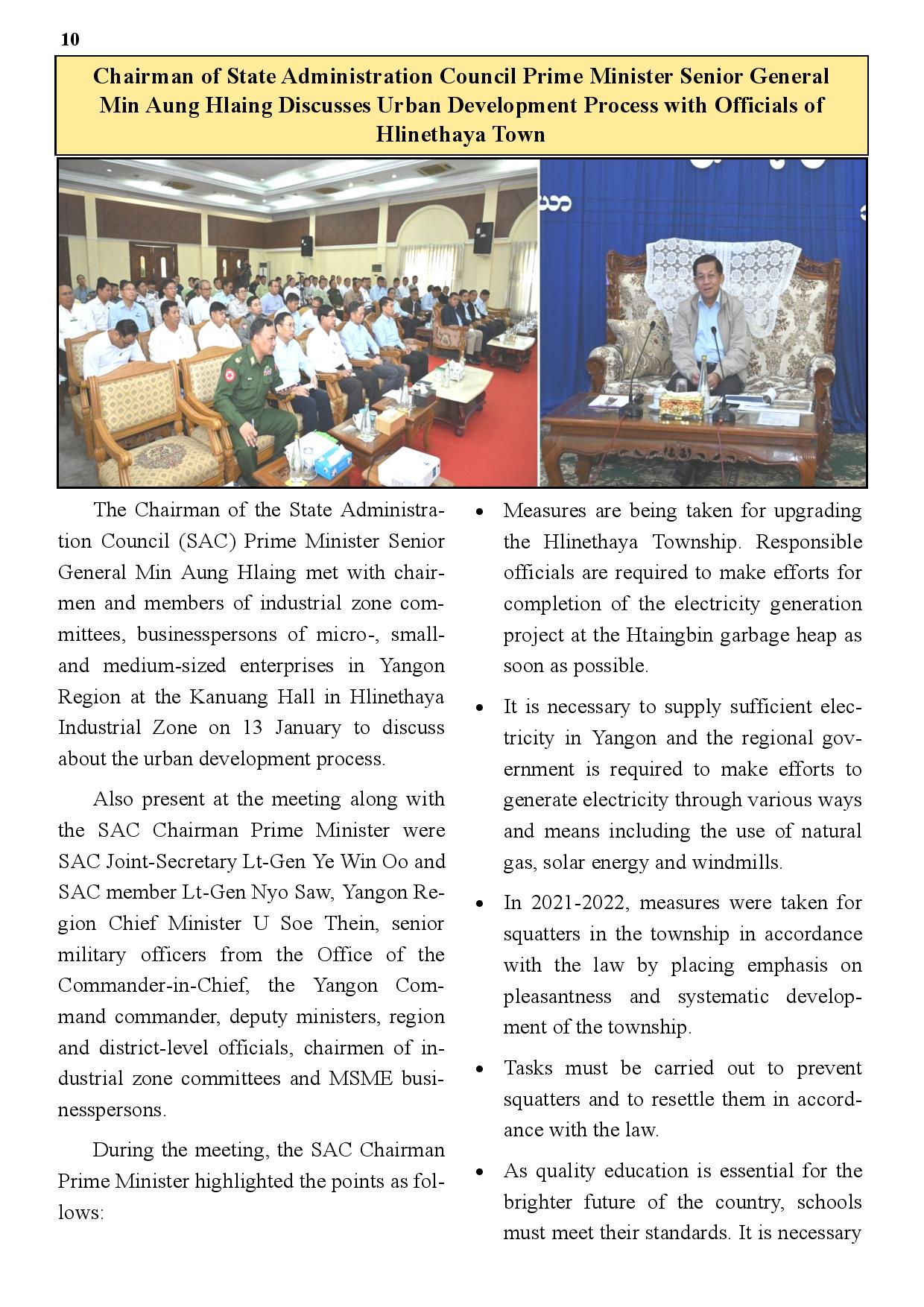 10

Chairman of State Administration Council Prime Minister Senior General Min Aung Hlaing Discusses Urban Development Process with Officials of Hlinethaya Town

The Chairman of the State Administration Council (SAC) Prime Minister Senior General Min Aung Hlaing met with chairmen and members of industrial zone committees, businesspersons of micro-, small- and medium-sized enterprises in Yangon Region at the Kanuang Hall in Hlinethaya Industrial Zone on 13 January to discuss about the urban development process.

Also present at the meeting along with the SAC Chairman Prime Minister were SAC Joint-Secretary Lt-Gen Ye Win Oo and SAC member Lt-Gen Nyo Saw, Yangon Region Chief Minister U Soe Thein, senior military officers from the Office of the Commander-in-Chief, the Yangon Command commander, deputy ministers, region and district-level officials, chairmen of industrial zone committees and MSME businesspersons.

During the meeting, the SAC Chairman Prime Minister highlighted the points as follows:

• Measures are being taken for upgrading the Hlinethaya Township. Responsible officials are required to make efforts for completion of the electricity generation project at the Htaingbin garbage heap as soon as possible.

• It is necessary to supply sufficient electricity in Yangon and the regional government is required to make efforts to generate electricity through various ways and means including the use of natural gas, solar energy and windmills.

• In 2021-2022, measures were taken for squatters in the township in accordance with the law by placing emphasis on pleasantness and systematic development of the township.

• Tasks must be carried out to prevent squatters and to resettle them in accordance with the law.

• As quality education is essential for the brighter future of the country, schools must meet their standards. It is necessary